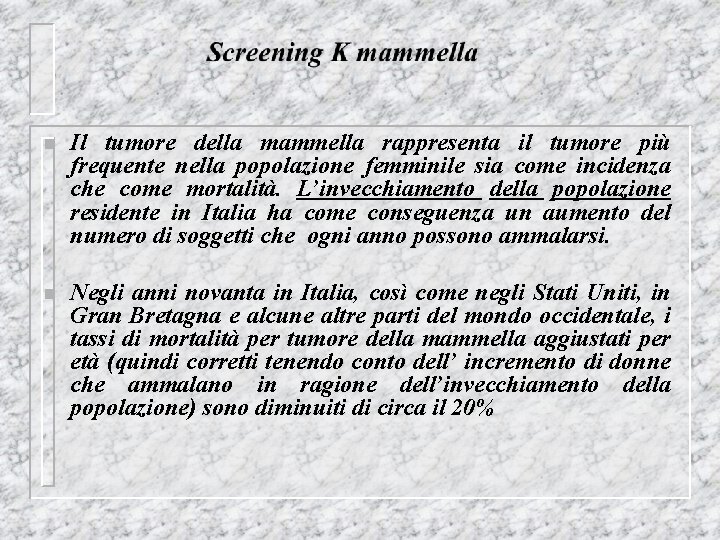 Screening K mammella

Il tumore della mammella rappresenta il tumore più frequente nella popolazione femminile sia come incidenza che come mortalità. L'invecchiamento della popolazione residente in Italia ha come conseguenza un aumento del numero di soggetti che ogni anno possono ammalarsi.

Negli anni novanta in Italia, così come negli Stati Uniti, in Gran Bretagna e alcune altre parti del mondo occidentale, i tassi di mortalità per tumore della mammella aggiustati per età (quindi corretti tenendo conto dell' incremento di donne che ammalano in ragione dell'invecchiamento della popolazione) sono diminuiti di circa il 20%